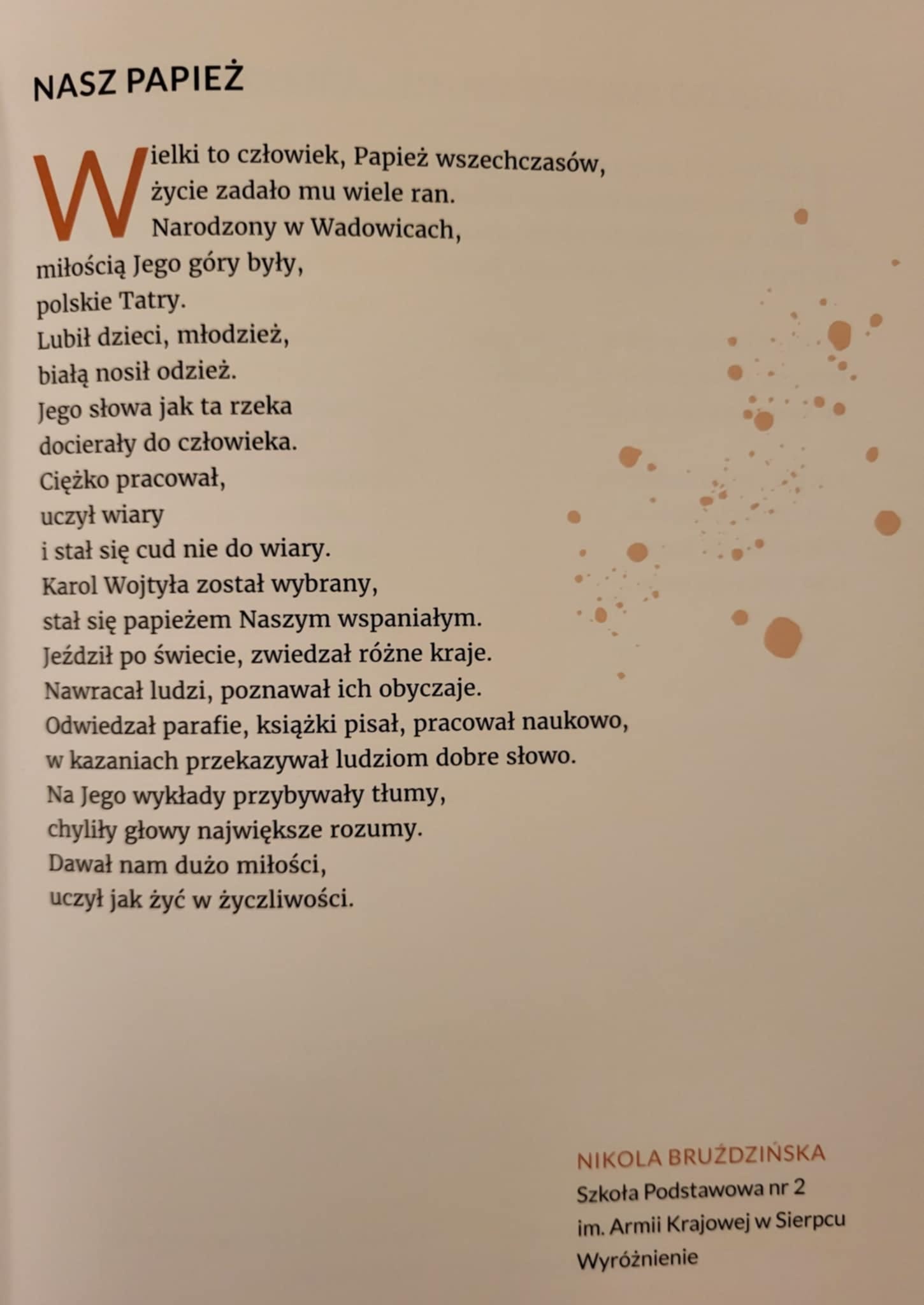 NASZ PAPIEŻ

Wielki to człowiek, Papież wszechczasów,
życie zadało mu wiele ran.
Narodzony w Wadowicach,
miłością Jego góry były,
polskie Tatry.
Lubił dzieci, młodzież,
białą nosił odzież.
Jego słowa jak ta rzeka
docierały do człowieka.
Ciężko pracował,
uczył wiary
i stał się cud nie do wiary.
Karol Wojtyła został wybrany,
stał się papieżem Naszym wspaniałym.
Jeździł po świecie, zwiedzał różne kraje.
Nawracał ludzi, poznawał ich obyczaje.
Odwiedzał parafie, książki pisał, pracował naukowo,
w kazaniach przekazywał ludziom dobre słowo.
Na Jego wykłady przybywały tłumy,
chyliły głowy największe rozumy.
Dawał nam dużo miłości,
uczył jak żyć w życzliwości.

NIKOLA BRUŹDZIŃSKA
Szkoła Podstawowa nr 2
im. Armii Krajowej w Sierpcu
Wyróżnienie